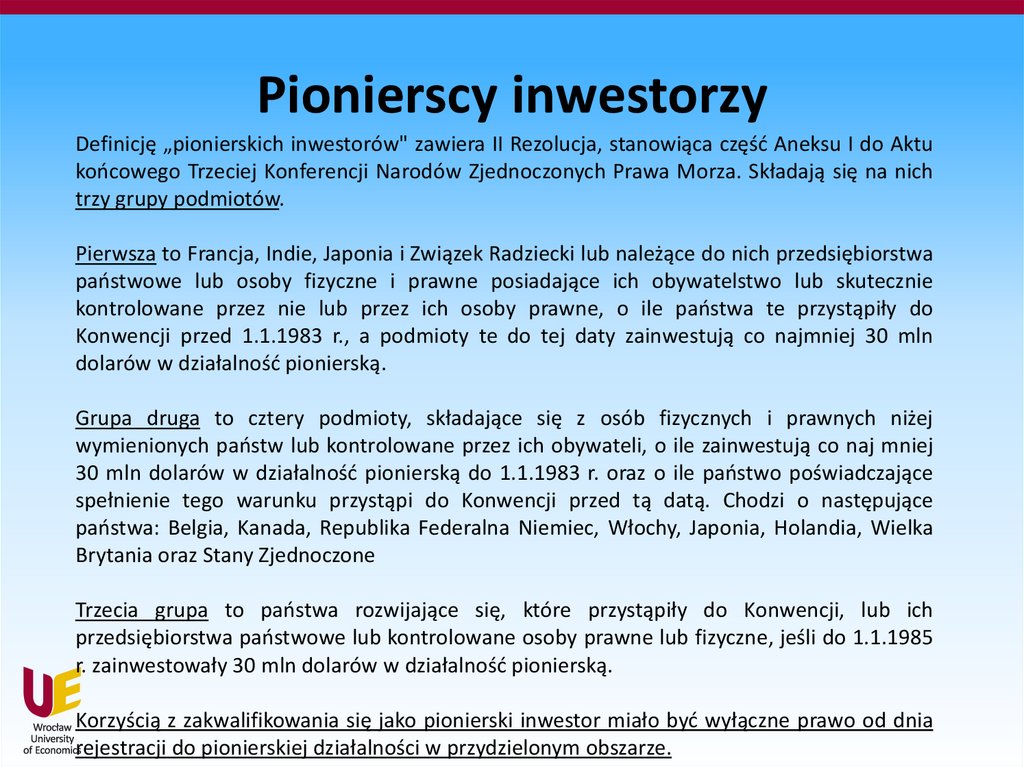 Pionierscy inwestorzy

Definicję „pionierskich inwestorów" zawiera II Rezolucja, stanowiąca część Aneksu I do Aktu końcowego Trzeciej Konferencji Narodów Zjednoczonych Prawa Morza. Składają się na nich trzy grupy podmiotów.

Pierwsza to Francja, Indie, Japonia i Związek Radziecki lub należące do nich przedsiębiorstwa państwowe lub osoby fizyczne i prawne posiadające ich obywatelstwo lub skutecznie kontrolowane przez nie lub przez ich osoby prawne, o ile państwa te przystąpiły do Konwencji przed 1.1.1983 r., a podmioty te do tej daty zainwestują co najmniej 30 mln dolarów w działalność pionierską.

Grupa druga to cztery podmioty, składające się z osób fizycznych i prawnych niżej wymienionych państw lub kontrolowane przez ich obywateli, o ile zainwestują co naj mniej 30 mln dolarów w działalność pionierską do 1.1.1983 r. oraz o ile państwo poświadczające spełnienie tego warunku przystąpi do Konwencji przed tą datą. Chodzi o następujące państwa: Belgia, Kanada, Republika Federalna Niemiec, Włochy, Japonia, Holandia, Wielka Brytania oraz Stany Zjednoczone

Trzecia grupa to państwa rozwijające się, które przystąpiły do Konwencji, lub ich przedsiębiorstwa państwowe lub kontrolowane osoby prawne lub fizyczne, jeśli do 1.1.1985 r. zainwestowały 30 mln dolarów w działalność pionierską.

Korzyścią z zakwalifikowania się jako pionierski inwestor miało być wyłączne prawo od dnia rejestracji do pionierskiej działalności w przydzielonym obszarze.

UE
Wrocław University of Economics